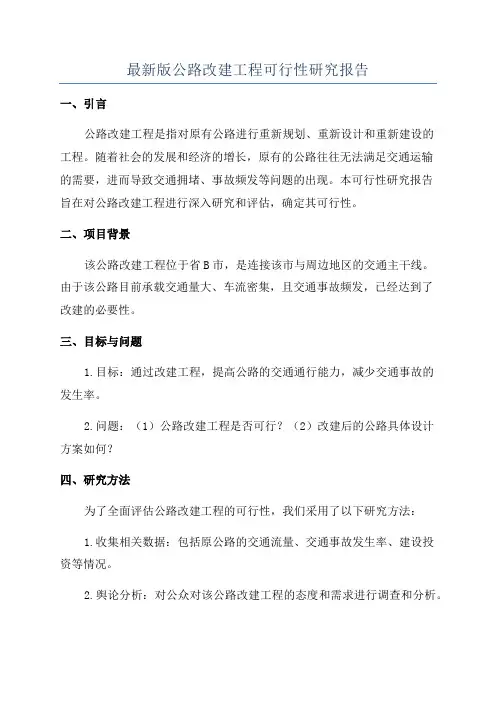 最新版公路改建工程可行性研究报告

一、引言

公路改建工程是指对原有公路进行重新规划、重新设计和重新建设的工程。随着社会的发展和经济的增长，原有的公路往往无法满足交通运输的需要，进而导致交通拥堵、事故频发等问题的出现。本可行性研究报告旨在对公路改建工程进行深入研究和评估，确定其可行性。

二、项目背景

该公路改建工程位于省B市，是连接该市与周边地区的交通主干线。由于该公路目前承载交通量大、车流密集，且交通事故频发，已经达到了改建的必要性。

三、目标与问题

1.目标：通过改建工程，提高公路的交通通行能力，减少交通事故的发生率。

2.问题：（1）公路改建工程是否可行？（2）改建后的公路具体设计方案如何？

四、研究方法

为了全面评估公路改建工程的可行性，我们采用了以下研究方法：

1.收集相关数据：包括原公路的交通流量、交通事故发生率、建设投资等情况。

2.舆论分析：对公众对该公路改建工程的态度和需求进行调查和分析。